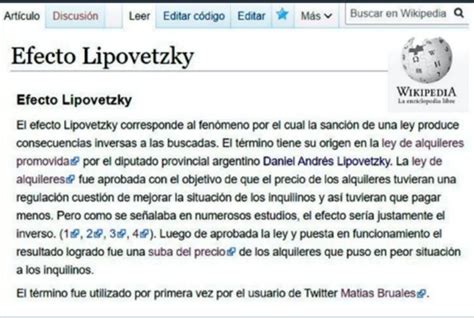 Artículo Discusión Leer Editar código Editar Más Buscar en Wikipedia

Efecto Lipovetzky

WIKIPEDIA
La enciclopedia libre

Efecto Lipovetzky

El efecto Lipovetzky corresponde al fenómeno por el cual la sanción de una ley produce consecuencias inversas a las buscadas. El término tiene su origen en la ley de alquileres promovida por el diputado provincial argentino Daniel Andrés Lipovetzky. La ley de alquileres fue aprobada con el objetivo de que el precio de los alquileres tuvieran una regulación cuestión de mejorar la situación de los inquilinos y así tuvieran que pagar menos. Pero como se señalaba en numerosos estudios, el efecto sería justamente el inverso. (1, 2, 3, 4). Luego de aprobada la ley y puesta en funcionamiento el resultado logrado fue una suba del precio de los alquileres que puso en peor situación a los inquilinos.

El término fue utilizado por primera vez por el usuario de Twitter Matias Bruales.